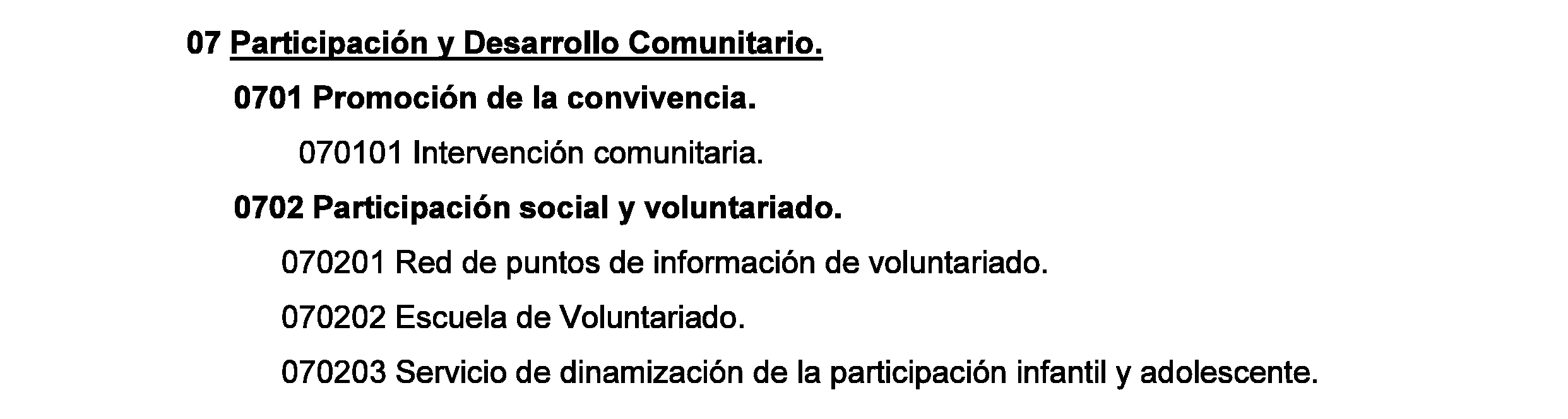 07 Participación y Desarrollo Comunitario.

0701 Promoción de la convivencia.

070101 Intervención comunitaria.

0702 Participación social y voluntariado.

070201 Red de puntos de información de voluntariado.

070202 Escuela de Voluntariado.

070203 Servicio de dinamización de la participación infantil y adolescente.